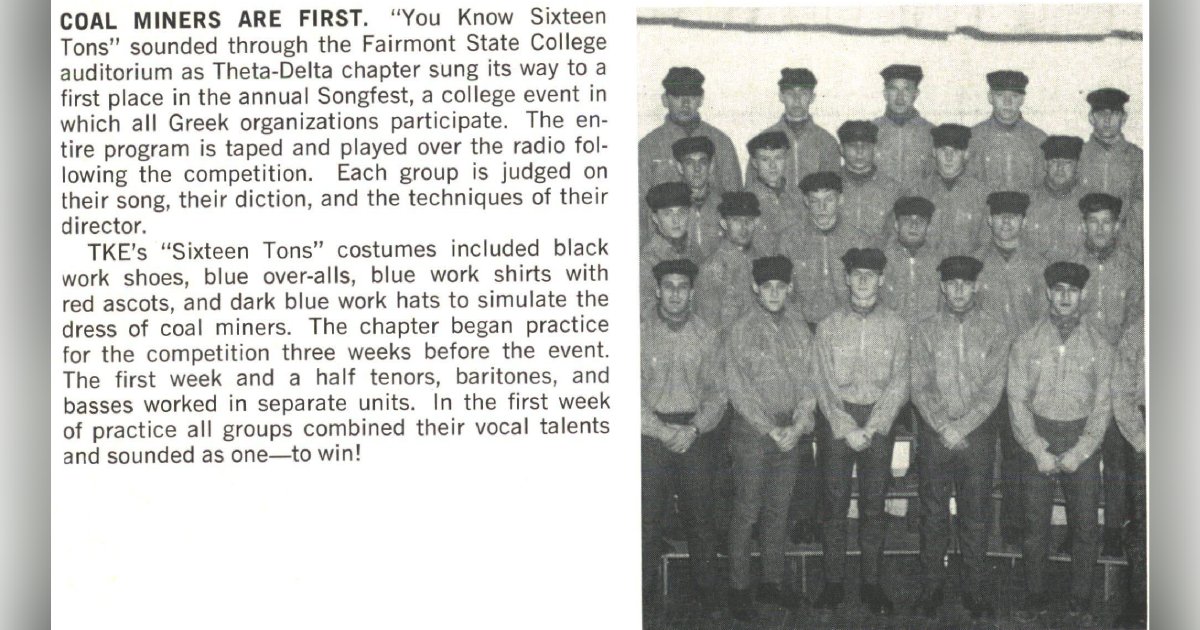 COAL MINERS ARE FIRST. "You Know Sixteen Tons" sounded through the Fairmont State College auditorium as Theta-Delta chapter sung its way to a first place in the annual Songfest, a college event in which all Greek organizations participate. The entire program is taped and played over the radio following the competition. Each group is judged on their song, their diction, and the techniques of their director.

TKE's "Sixteen Tons" costumes included black work shoes, blue over-alls, blue work shirts with red ascots, and dark blue work hats to simulate the dress of coal miners. The chapter began practice for the competition three weeks before the event. The first week and a half tenors, baritones, and basses worked in separate units. In the first week of practice all groups combined their vocal talents and sounded as one—to win!